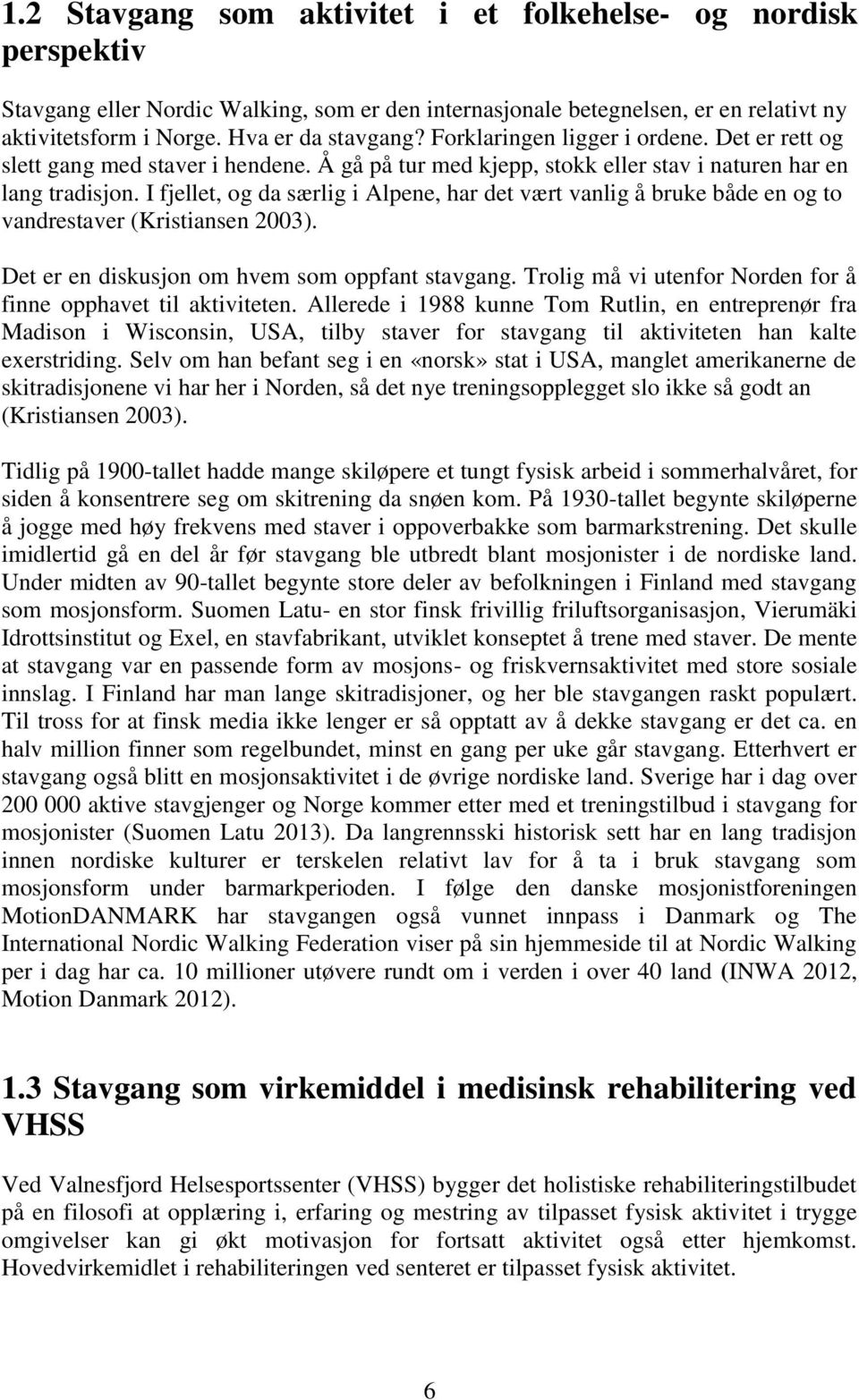 1.2 Stavgang som aktivitet i et folkehelse- og nordisk perspektiv

Stavgang eller Nordic Walking, som er den internasjonale betegnelsen, er en relativt ny aktivitetsform i Norge. Hva er da stavgang? Forklaringen ligger i ordene. Det er rett og slett gang med staver i hendene. Å gå på tur med kjepp, stokk eller stav i naturen har en lang tradisjon. I fjellet, og da særlig i Alpene, har det vært vanlig å bruke både en og to vandrestaver (Kristiansen 2003).

Det er en diskusjon om hvem som oppfant stavgang. Trolig må vi utenfor Norden for å finne opphavet til aktiviteten. Allerede i 1988 kunne Tom Rutlin, en entreprenør fra Madison i Wisconsin, USA, tilby staver for stavgang til aktiviteten han kalte exerstriding. Selv om han befant seg i en «norsk» stat i USA, manglet amerikanerne de skitradisjonene vi har her i Norden, så det nye treningsopplegget slo ikke så godt an (Kristiansen 2003).

Tidlig på 1900-tallet hadde mange skiløpere et tungt fysisk arbeid i sommerhalvåret, for siden å konsentrere seg om skitrening da snøen kom. På 1930-tallet begynte skiløperne å jogge med høy frekvens med staver i oppoverbakke som barmarkstrening. Det skulle imidlertid gå en del år før stavgang ble utbredt blant mosjonister i de nordiske land. Under midten av 90-tallet begynte store deler av befolkningen i Finland med stavgang som mosjonsform. Suomen Latu- en stor finsk frivillig friluftsorganisasjon, Vierumäki Idrottsinstitut og Exel, en stavfabrikant, utviklet konseptet å trene med staver. De mente at stavgang var en passende form av mosjons- og friskvernsaktivitet med store sosiale innslag. I Finland har man lange skitradisjoner, og her ble stavgangen raskt populært. Til tross for at finsk media ikke lenger er så opptatt av å dekke stavgang er det ca. en halv million finner som regelbundet, minst en gang per uke går stavgang. Etterhvert er stavgang også blitt en mosjonsaktivitet i de øvrige nordiske land. Sverige har i dag over 200 000 aktive stavgjenger og Norge kommer etter med et treningstilbud i stavgang for mosjonister (Suomen Latu 2013). Da langrennsski historisk sett har en lang tradisjon innen nordiske kulturer er terskelen relativt lav for å ta i bruk stavgang som mosjonsform under barmarkperioden. I følge den danske mosjonistforeningen MotionDANMARK har stavgangen også vunnet innpass i Danmark og The International Nordic Walking Federation viser på sin hjemmeside til at Nordic Walking per i dag har ca. 10 millioner utøvere rundt om i verden i over 40 land (INWA 2012, Motion Danmark 2012).

1.3 Stavgang som virkemiddel i medisinsk rehabilitering ved VHSS

Ved Valnesfjord Helsesportssenter (VHSS) bygger det holistiske rehabiliteringstilbudet på en filosofi at opplæring i, erfaring og mestring av tilpasset fysisk aktivitet i trygge omgivelser kan gi økt motivasjon for fortsatt aktivitet også etter hjemkomst. Hovedvirkemidlet i rehabiliteringen ved senteret er tilpasset fysisk aktivitet.

6